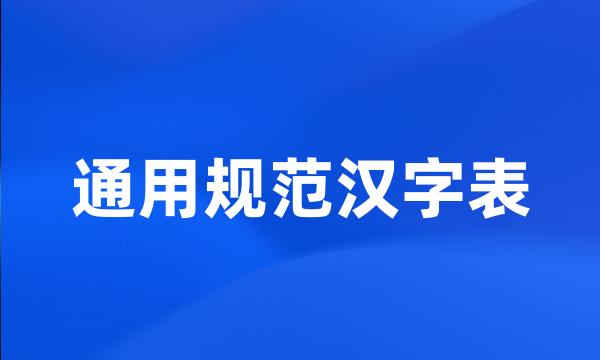 通用规范汉字表